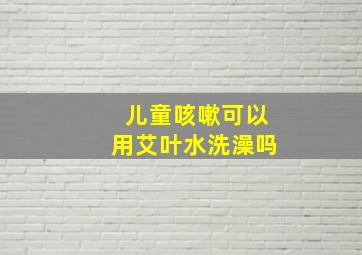 儿童咳嗽可以
用艾叶水洗澡吗